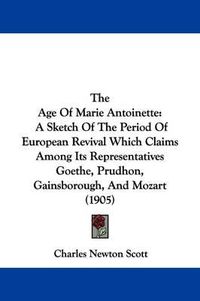 The
Age Of Marie Antoinette:
A Sketch Of The Period Of
European Revival Which Claims
Among Its Representatives
Goethe, Prudhon,
Gainsborough, And Mozart
(1905)

Charles Newton Scott